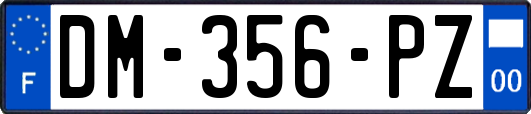 F

DM-356-PZ

00